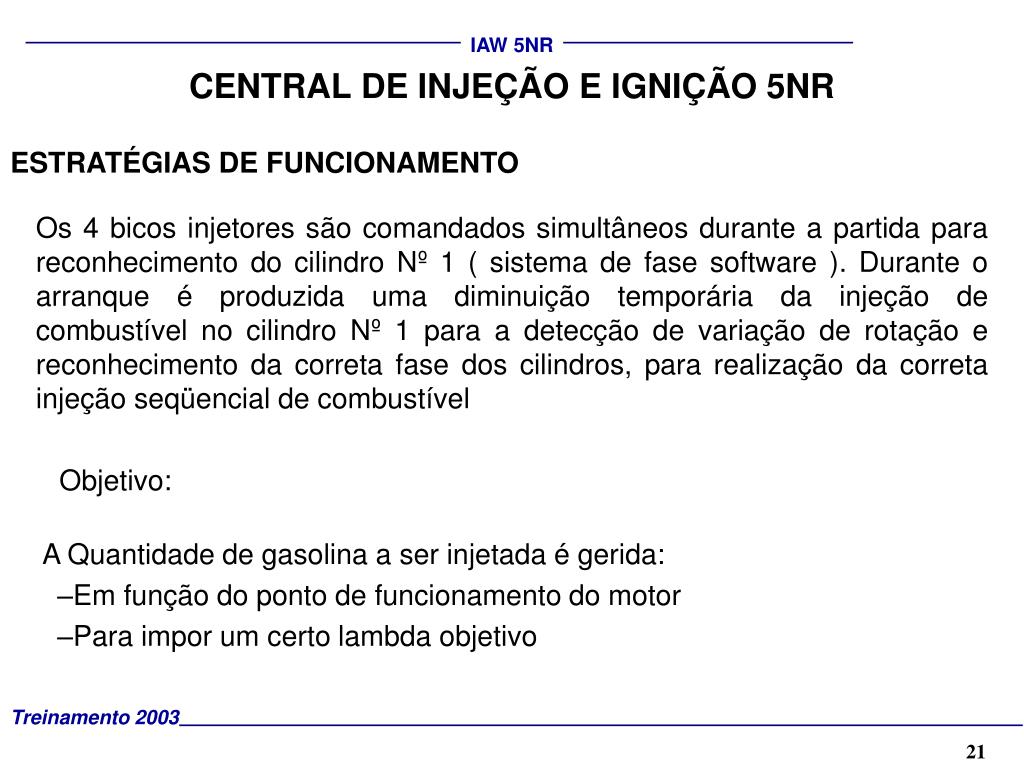 IAW 5NR

CENTRAL DE INJEÇÃO E IGNIÇÃO 5NR

ESTRATÉGIAS DE FUNCIONAMENTO

Os 4 bicos injetores são comandados simultâneos durante a partida para reconhecimento do cilindro Nº 1 ( sistema de fase software ). Durante o arranque é produzida uma diminuição temporária da injeção de combustível no cilindro Nº 1 para a detecção de variação de rotação e reconhecimento da correta fase dos cilindros, para realização da correta injeção seqüencial de combustível

Objetivo:

A Quantidade de gasolina a ser injetada é gerida:

–Em função do ponto de funcionamento do motor

–Para impor um certo lambda objetivo

Treinamento 2003

21